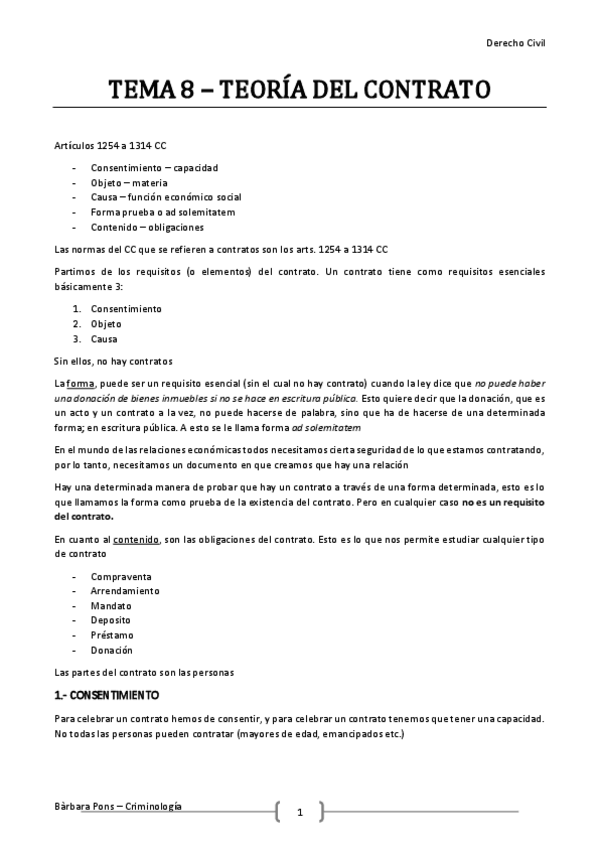 Derecho Civil

TEMA 8 – TEORÍA DEL CONTRATO

Artículos 1254 a 1314 CC

- Consentimiento – capacidad
- Objeto – materia
- Causa – función económico social
- Forma prueba o ad solemitatem
- Contenido – obligaciones

Las normas del CC que se refieren a contratos son los arts. 1254 a 1314 CC

Partimos de los requisitos (o elementos) del contrato. Un contrato tiene como requisitos esenciales básicamente 3:

1. Consentimiento
2. Objeto
3. Causa

Sin ellos, no hay contratos

La forma, puede ser un requisito esencial (sin el cual no hay contrato) cuando la ley dice que no puede haber una donación de bienes inmuebles si no se hace en escritura pública. Esto quiere decir que la donación, que es un acto y un contrato a la vez, no puede hacerse de palabra, sino que ha de hacerse de una determinada forma; en escritura pública. A esto se le llama forma ad solemitatem

En el mundo de las relaciones económicas todos necesitamos cierta seguridad de lo que estamos contratando, por lo tanto, necesitamos un documento en que creamos que hay una relación

Hay una determinada manera de probar que hay un contrato a través de una forma determinada, esto es lo que llamamos la forma como prueba de la existencia del contrato. Pero en cualquier caso no es un requisito del contrato.

En cuanto al contenido, son las obligaciones del contrato. Esto es lo que nos permite estudiar cualquier tipo de contrato

- Compraventa
- Arrendamiento
- Mandato
- Deposito
- Préstamo
- Donación

Las partes del contrato son las personas

1.- CONSENTIMIENTO

Para celebrar un contrato hemos de consentir, y para celebrar un contrato tenemos que tener una capacidad. No todas las personas pueden contratar (mayores de edad, emancipados etc.)

Bàrbara Pons – Criminología

1